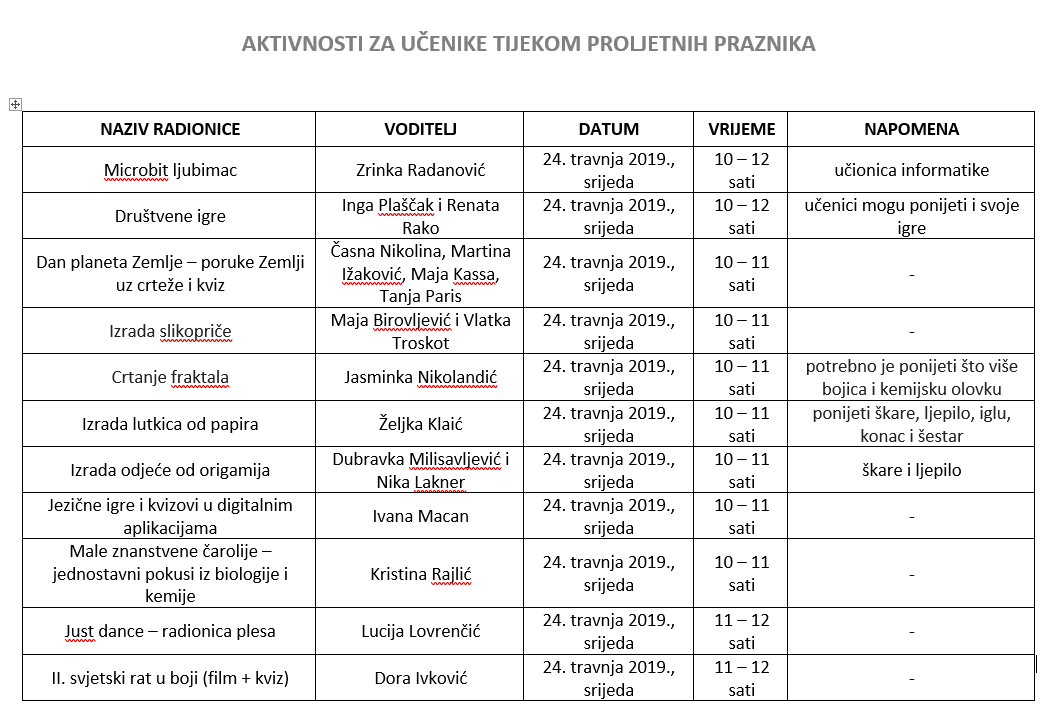 AKTIVNOSTI ZA UČENIKE TIJEKOM PROLJETNIH PRAZNIKA

| NAZIV RADIONICE | VODITELJ | DATUM | VRIJEME | NAPOMENA |
|---|---|---|---|---|
| Microbit ljubimac | Zrinka Radanović | 24. travnja 2019., srijeda | 10 – 12 sati | učionica informatike |
| Društvene igre | Inga Plaščak i Renata Rako | 24. travnja 2019., srijeda | 10 – 12 sati | učenici mogu ponijeti i svoje igre |
| Dan planeta Zemlje – poruke Zemlji uz crteže i kviz | Časna Nikolina, Martina Ižaković, Maja Kassa, Tanja Paris | 24. travnja 2019., srijeda | 10 – 11 sati | - |
| Izrada slikopriče | Maja Birovljević i Vlatka Troskot | 24. travnja 2019., srijeda | 10 – 11 sati | - |
| Crtanje fraktala | Jasminka Nikolandić | 24. travnja 2019., srijeda | 10 – 11 sati | potrebno je ponijeti što više bojica i kemijsku olovku |
| Izrada lutkica od papira | Željka Klaić | 24. travnja 2019., srijeda | 10 – 11 sati | ponijeti škare, ljepilo, iglu, konac i šestar |
| Izrada odjeće od origamija | Dubravka Milisavljević i Nika Lakner | 24. travnja 2019., srijeda | 10 – 11 sati | škare i ljepilo |
| Jezične igre i kvizovi u digitalnim aplikacijama | Ivana Macan | 24. travnja 2019., srijeda | 10 – 11 sati | - |
| Male znanstvene čarolije – jednostavni pokusi iz biologije i kemije | Kristina Rajlić | 24. travnja 2019., srijeda | 10 – 11 sati | - |
| Just dance – radionica plesa | Lucija Lovrenčić | 24. travnja 2019., srijeda | 11 – 12 sati | - |
| II. svjetski rat u boji (film + kviz) | Dora Ivković | 24. travnja 2019., srijeda | 11 – 12 sati | - |